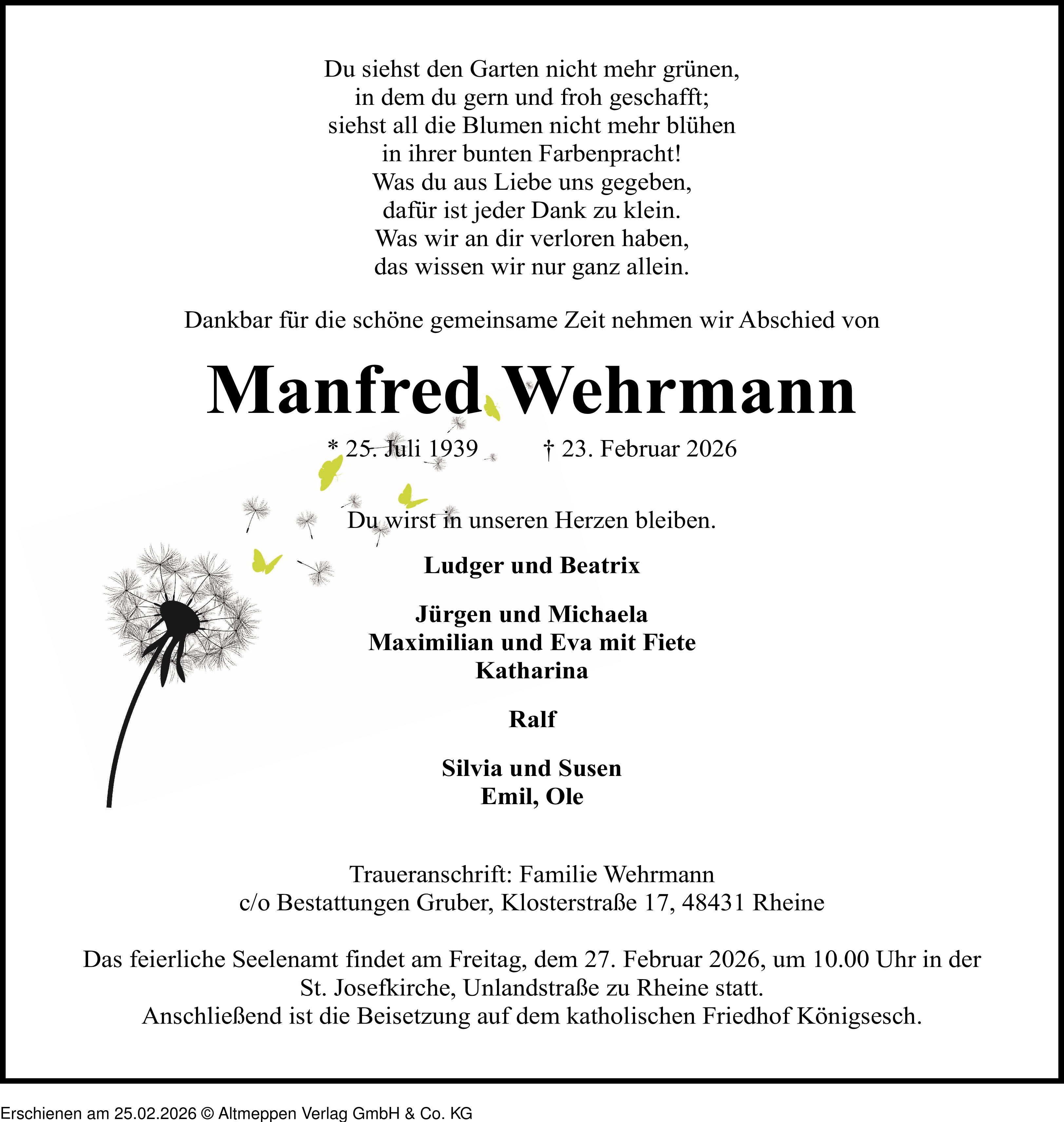 Du siehst den Garten nicht mehr grünen,
in dem du gern und froh geschafft;
siehst all die Blumen nicht mehr blühen
in ihrer bunten Farbenpracht!
Was du aus Liebe uns gegeben,
dafür ist jeder Dank zu klein.
Was wir an dir verloren haben,
das wissen wir nur ganz allein.

Dankbar für die schöne gemeinsame Zeit nehmen wir Abschied von

Manfred Wehrmann

* 25. Juli 1939 † 23. Februar 2026

Du wirst in unseren Herzen bleiben.

Ludger und Beatrix

Jürgen und Michaela
Maximilian und Eva mit Fiete
Katharina

Ralf

Silvia und Susen
Emil, Ole

Traueranschrift: Familie Wehrmann
c/o Bestattungen Gruber, Klosterstraße 17, 48431 Rheine

Das feierliche Seelenamt findet am Freitag, dem 27. Februar 2026, um 10.00 Uhr in der St. Josefkirche, Unlandstraße zu Rheine statt.
Anschließend ist die Beisetzung auf dem katholischen Friedhof Königsesch.

Erschienen am 25.02.2026 © Altmeppen Verlag GmbH & Co. KG